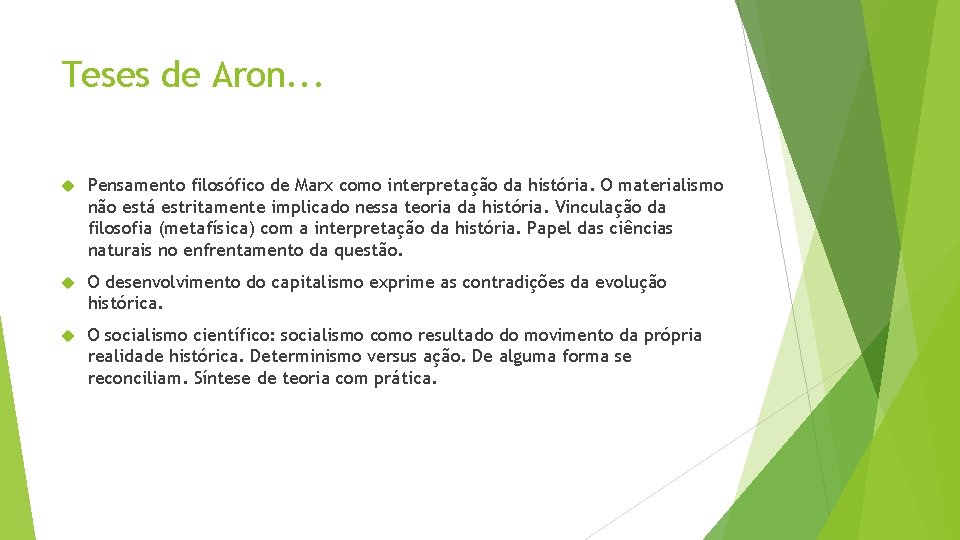 Teses de Aron...

Pensamento filosófico de Marx como interpretação da história. O materialismo não está estritamente implicado nessa teoria da história. Vinculação da filosofia (metafísica) com a interpretação da história. Papel das ciências naturais no enfrentamento da questão.

O desenvolvimento do capitalismo exprime as contradições da evolução histórica.

O socialismo científico: socialismo como resultado do movimento da própria realidade histórica. Determinismo versus ação. De alguma forma se reconciliam. Síntese de teoria com prática.